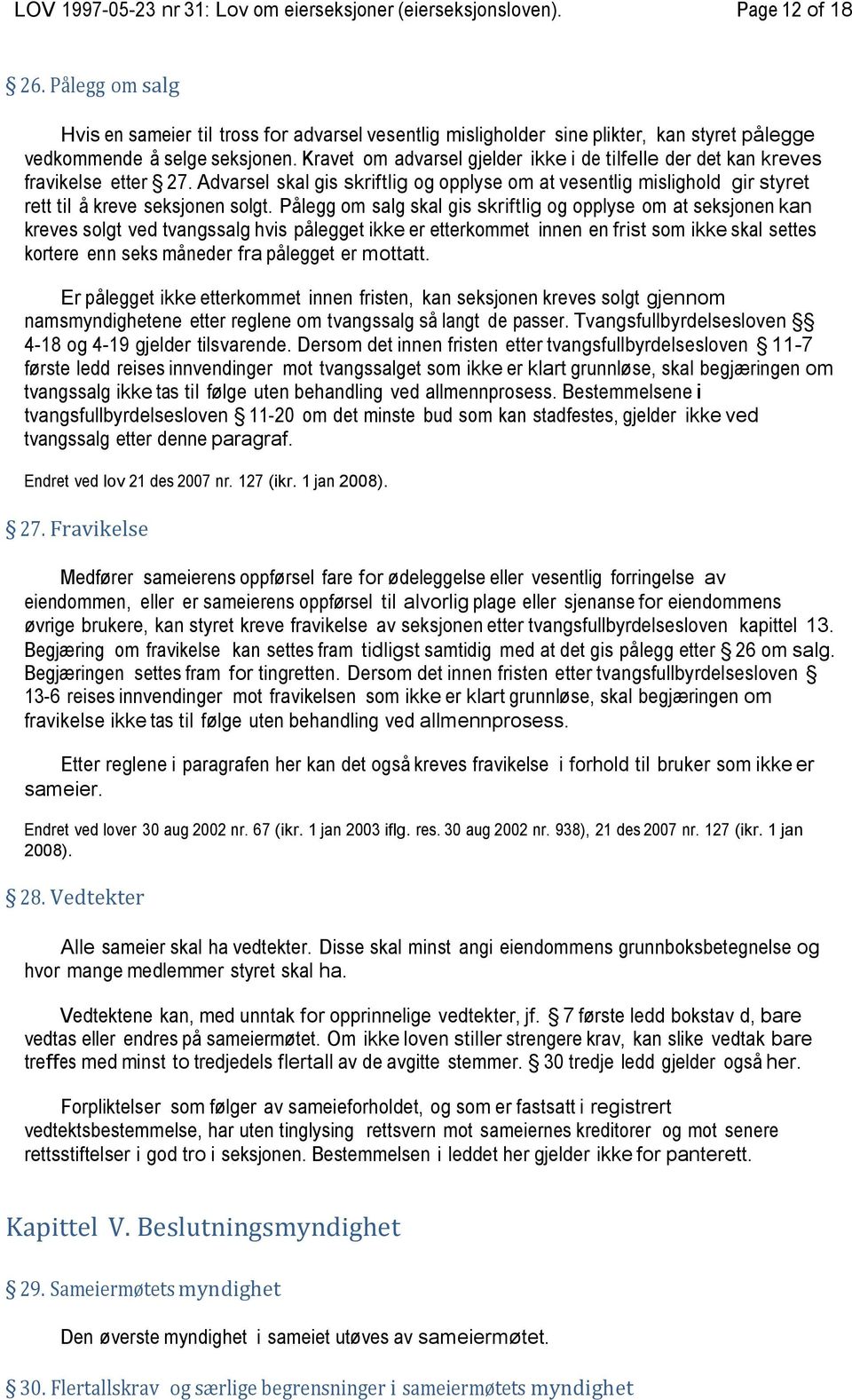 LOV 1997-05-23 nr 31: Lov om eierseksjoner (eierseksjonsloven). Page 12 of 18

§ 26. Pålegg om salg

Hvis en sameier til tross for advarsel vesentlig misligholder sine plikter, kan styret pålegge vedkommende å selge seksjonen. Kravet om advarsel gjelder ikke i de tilfelle der det kan kreves fravikelse etter § 27. Advarsel skal gis skriftlig og opplyse om at vesentlig mislighold gir styret rett til å kreve seksjonen solgt. Pålegg om salg skal gis skriftlig og opplyse om at seksjonen kan kreves solgt ved tvangssalg hvis pålegget ikke er etterkommet innen en frist som ikke skal settes kortere enn seks måneder fra pålegget er mottatt.

Er pålegget ikke etterkommet innen fristen, kan seksjonen kreves solgt gjennom namsmyndighetene etter reglene om tvangssalg så langt de passer. Tvangsfullbyrdelsesloven §§ 4-18 og 4-19 gjelder tilsvarende. Dersom det innen fristen etter tvangsfullbyrdelsesloven § 11-7 første ledd reises innvendinger mot tvangssalget som ikke er klart grunnløse, skal begjæringen om tvangssalg ikke tas til følge uten behandling ved allmennprosess. Bestemmelsene i tvangsfullbyrdelsesloven § 11-20 om det minste bud som kan stadfestes, gjelder ikke ved tvangssalg etter denne paragraf.

Endret ved lov 21 des 2007 nr. 127 (ikr. 1 jan 2008).

§ 27. Fravikelse

Medfører sameierens oppførsel fare for ødeleggelse eller vesentlig forringelse av eiendommen, eller er sameierens oppførsel til alvorlig plage eller sjenanse for eiendommens øvrige brukere, kan styret kreve fravikelse av seksjonen etter tvangsfullbyrdelsesloven kapittel 13. Begjæring om fravikelse kan settes fram tidligst samtidig med at det gis pålegg etter § 26 om salg. Begjæringen settes fram for tingretten. Dersom det innen fristen etter tvangsfullbyrdelsesloven § 13-6 reises innvendinger mot fravikelsen som ikke er klart grunnløse, skal begjæringen om fravikelse ikke tas til følge uten behandling ved allmennprosess.

Etter reglene i paragrafen her kan det også kreves fravikelse i forhold til bruker som ikke er sameier.

Endret ved lover 30 aug 2002 nr. 67 (ikr. 1 jan 2003 iflg. res. 30 aug 2002 nr. 938), 21 des 2007 nr. 127 (ikr. 1 jan 2008).

§ 28. Vedtekter

Alle sameier skal ha vedtekter. Disse skal minst angi eiendommens grunnboksbetegnelse og hvor mange medlemmer styret skal ha.

Vedtektene kan, med unntak for opprinnelige vedtekter, jf. § 7 første ledd bokstav d, bare vedtas eller endres på sameiermøtet. Om ikke loven stiller strengere krav, kan slike vedtak bare treffes med minst to tredjedels flertall av de avgitte stemmer. § 30 tredje ledd gjelder også her.

Forpliktelser som følger av sameieforholdet, og som er fastsatt i registrert vedtektsbestemmelse, har uten tinglysing rettsvern mot sameiernes kreditorer og mot senere rettsstiftelser i god tro i seksjonen. Bestemmelsen i leddet her gjelder ikke for panterett.

Kapittel V. Beslutningsmyndighet

§ 29. Sameiermøtets myndighet

Den øverste myndighet i sameiet utøves av sameiermøtet.

§ 30. Flertallskrav og særlige begrensninger i sameiermøtets myndighet